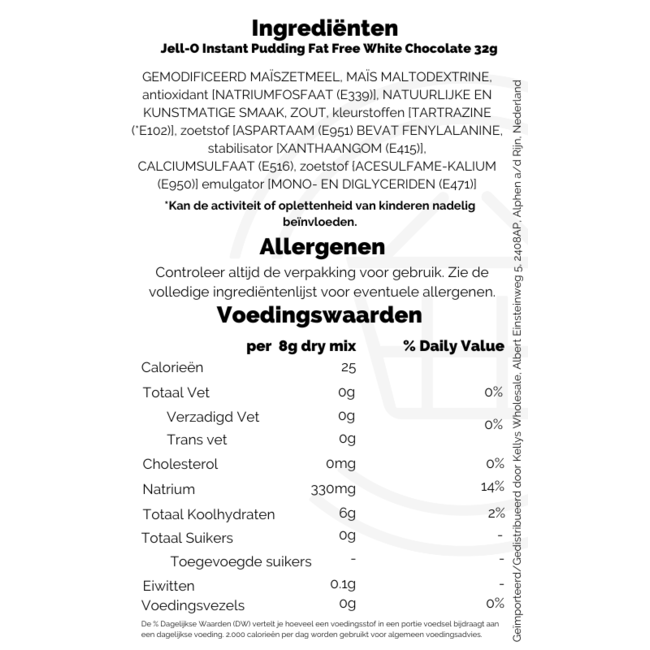 Ingrediënten
Jell-O Instant Pudding Fat Free White Chocolate 32g

GEMODIFICEERD MAÏSZETMEEL, MAÏS MALTODEXTRINE, antioxidant [NATRIUMFOSFAAT (E339)], NATUURLIJKE EN KUNSTMATIGE SMAAK, ZOUT, kleurstoffen [TARTRAZINE (*E102)], zoetstof [ASPARTAAM (E951) BEVAT FENYLALANINE, stabilisator [XANTHAANGOM (E415)], CALCIUMSULFAAT (E516), zoetstof [ACESULFAME-KALIUM (E950)] emulgator [MONO- EN DIGLYCERIDEN (E471)]

*Kan de activiteit of oplettenheid van kinderen nadelig beïnvloeden.

Allergenen
Controleer altijd de verpakking voor gebruik. Zie de volledige ingrediëntenlijst voor eventuele allergenen.

Voedingswaarden

| | per 8g dry mix | % Daily Value |
|---|---|---|
| Calorieën | 25 | |
| Totaal Vet | 0g | 0% |
| Verzadigd Vet | 0g | 0% |
| Trans vet | 0g | |
| Cholesterol | 0mg | 0% |
| Natrium | 330mg | 14% |
| Totaal Koolhydraten | 6g | 2% |
| Totaal Suikers | 0g | - |
| Toegevoegde suikers | - | - |
| Eiwitten | 0.1g | - |
| Voedingsvezels | 0g | 0% |

De % Dagelijkse Waarden (DW) vertelt je hoeveel een voedingsstof in een portie voedsel bijdraagt aan een dagelijkse voeding. 2.000 calorieën per dag worden gebruikt voor algemeen voedingsadvies.

Geïmporteerd/Gedistribueerd door Kellys Wholesale, Albert Einsteinweg 5, 2408AP, Alphen a/d Rijn, Nederland